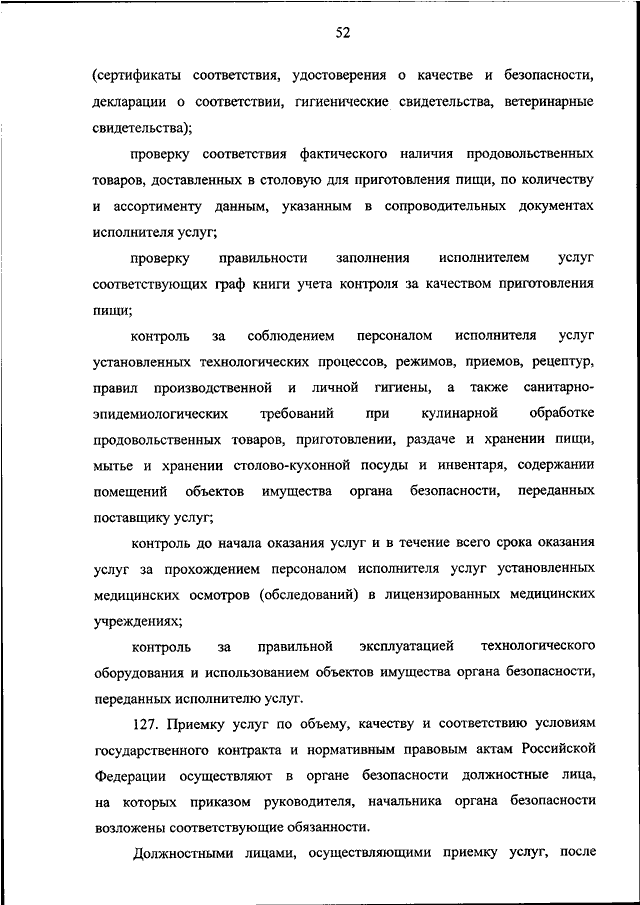 52

(сертификаты соответствия, удостоверения о качестве и безопасности, декларации о соответствии, гигиенические свидетельства, ветеринарные свидетельства);

проверку соответствия фактического наличия продовольственных товаров, доставленных в столовую для приготовления пищи, по количеству и ассортименту данным, указанным в сопроводительных документах исполнителя услуг;

проверку правильности заполнения исполнителем услуг соответствующих граф книги учета контроля за качеством приготовления пищи;

контроль за соблюдением персоналом исполнителя услуг установленных технологических процессов, режимов, приемов, рецептур, правил производственной и личной гигиены, а также санитарно-эпидемиологических требований при кулинарной обработке продовольственных товаров, приготовлении, раздаче и хранении пищи, мытье и хранении столово-кухонной посуды и инвентаря, содержании помещений объектов имущества органа безопасности, переданных поставщику услуг;

контроль до начала оказания услуг и в течение всего срока оказания услуг за прохождением персоналом исполнителя услуг установленных медицинских осмотров (обследований) в лицензированных медицинских учреждениях;

контроль за правильной эксплуатацией технологического оборудования и использованием объектов имущества органа безопасности, переданных исполнителю услуг.

127. Приемку услуг по объему, качеству и соответствию условиям государственного контракта и нормативным правовым актам Российской Федерации осуществляют в органе безопасности должностные лица, на которых приказом руководителя, начальника органа безопасности возложены соответствующие обязанности.

Должностными лицами, осуществляющими приемку услуг, после